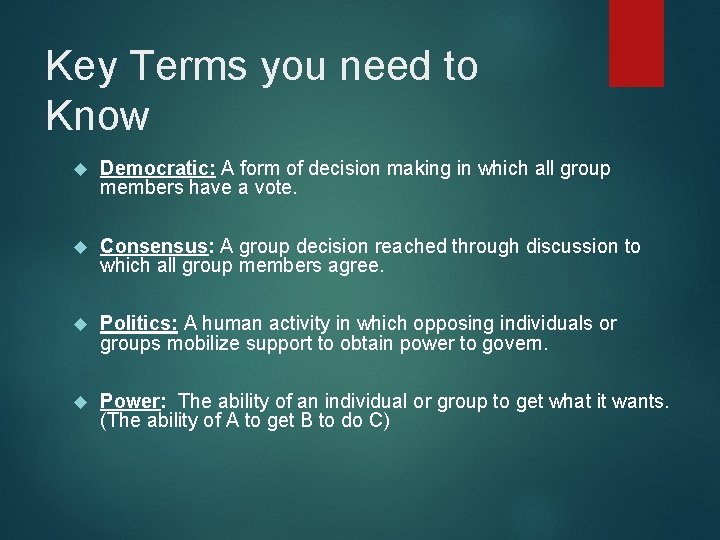 Key Terms you need to Know

Democratic: A form of decision making in which all group members have a vote.

Consensus: A group decision reached through discussion to which all group members agree.

Politics: A human activity in which opposing individuals or groups mobilize support to obtain power to govern.

Power: The ability of an individual or group to get what it wants. (The ability of A to get B to do C)